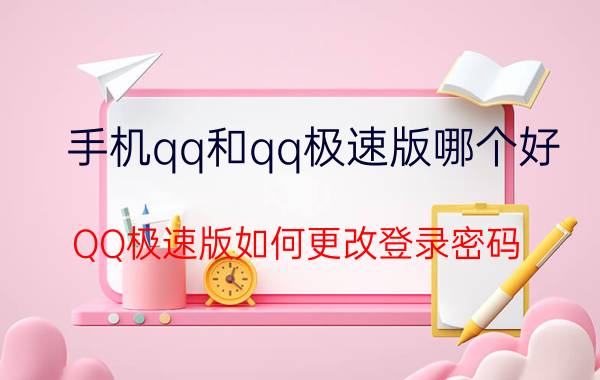 手机qq和qq极速版哪个好

QQ极速版如何更改登录密码